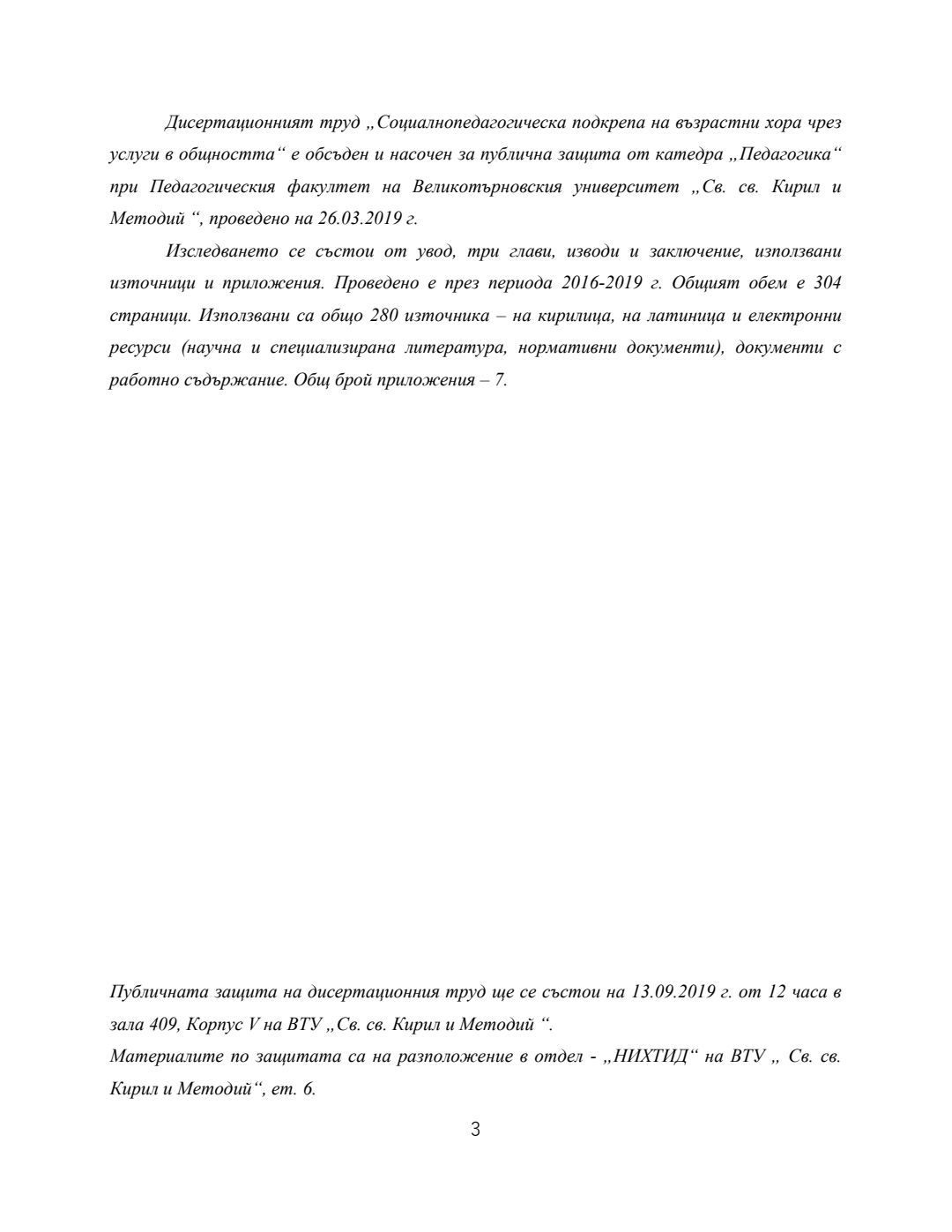 Дисертационният труд „Социалнопедагогическа подкрепа на възрастни хора чрез услуги в общността“ е обсъден и насочен за публична защита от катедра „Педагогика“ при Педагогическия факултет на Великотърновския университет „Св. св. Кирил и Методий “, проведено на 26.03.2019 г.

Изследването се състои от увод, три глави, изводи и заключение, използвани източници и приложения. Проведено е през периода 2016-2019 г. Общият обем е 304 страници. Използвани са общо 280 източника – на кирилица, на латиница и електронни ресурси (научна и специализирана литература, нормативни документи), документи с работно съдържание. Общ брой приложения – 7.

Публичната защита на дисертационния труд ще се състои на 13.09.2019 г. от 12 часа в зала 409, Корпус V на ВТУ „Св. св. Кирил и Методий “.
Материалите по защитата са на разположение в отдел - „НИХТИД“ на ВТУ „ Св. св. Кирил и Методий“, ет. 6.

3